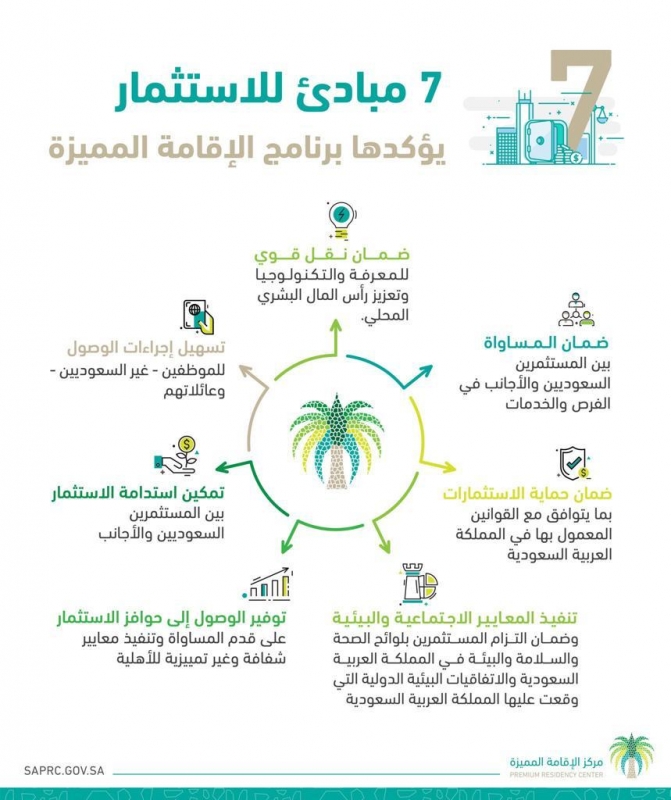 7

7 مبادئ للاستثمار
يؤكدها برنامج الإقامة المميزة

ضمان نقل قوي
للمعرفة والتكنولوجيا وتعزيز رأس المال البشري المحلي.

ضمان المساواة
بين المستثمرين السعوديين والأجانب في الفرص والخدمات

ضمان حماية الاستثمارات
بما يتوافق مع القوانين المعمول بها في المملكة العربية السعودية

تنفيذ المعايير الاجتماعية والبيئية
وضمان التزام المستثمرين بلوائح الصحة والسلامة والبيئة في المملكة العربية السعودية والاتفاقيات البيئية الدولية التي وقعت عليها المملكة العربية السعودية

توفير الوصول إلى حوافز الاستثمار
على قدم المساواة وتنفيذ معايير شفافة وغير تمييزية للأهلية

تمكين استدامة الاستثمار
بين المستثمرين السعوديين والأجانب

تسهيل إجراءات الوصول
للموظفين - غير السعوديين - وعائلاتهم

SAPRC.GOV.SA

مركز الإقامة المميزة
PREMIUM RESIDENCY CENTER